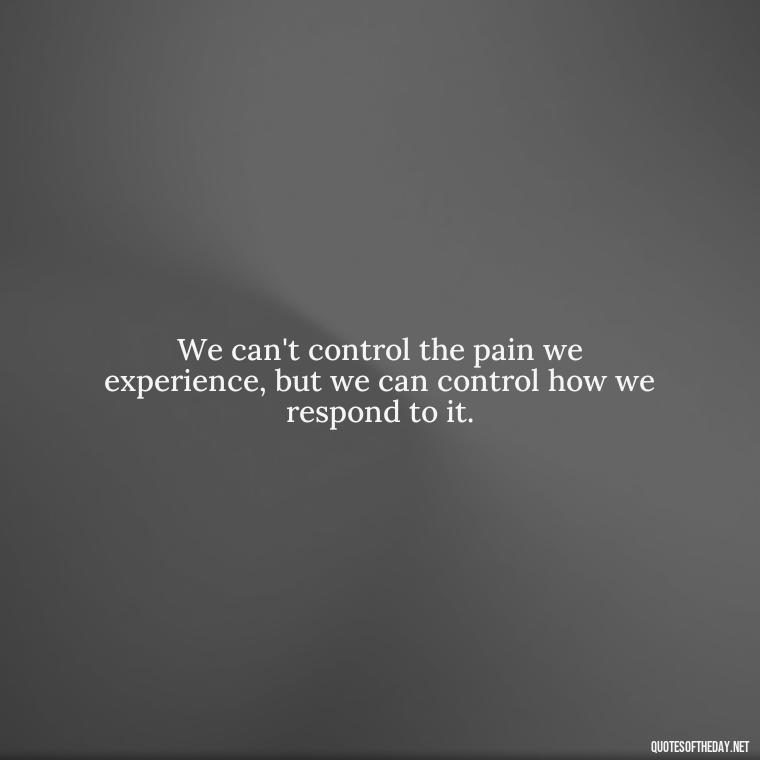 We can't control the pain we experience, but we can control how we respond to it.

QUOTESOFTHEDAY.NET